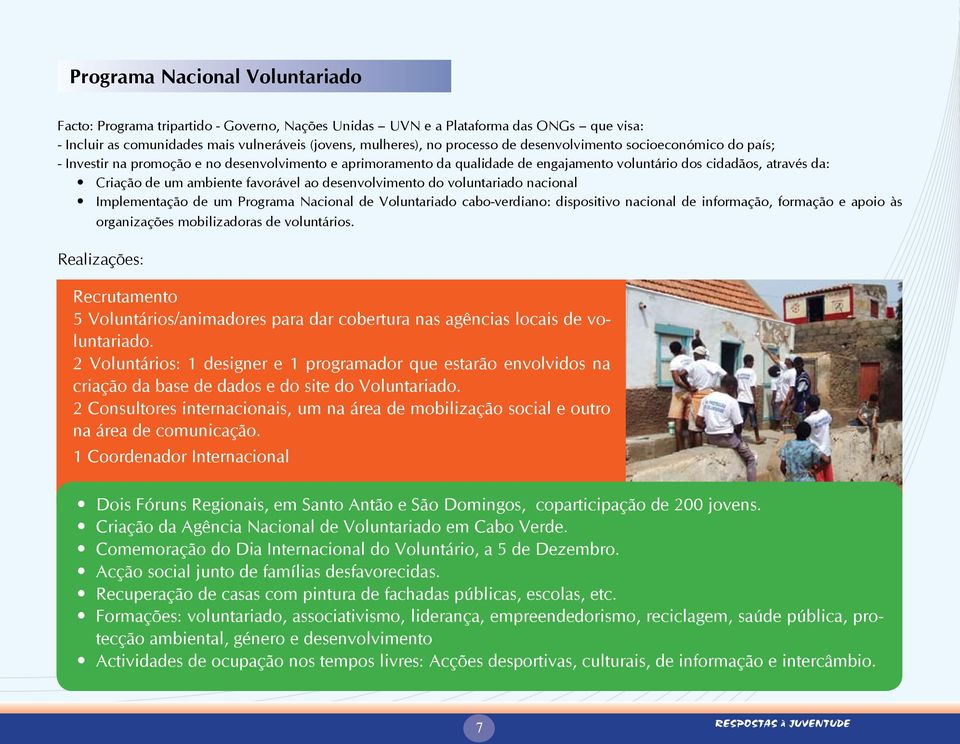 Programa Nacional Voluntariado

Facto: Programa tripartido - Governo, Nações Unidas – UVN e a Plataforma das ONGs – que visa:
- Incluir as comunidades mais vulneráveis (jovens, mulheres), no processo de desenvolvimento socioeconómico do país;
- Investir na promoção e no desenvolvimento e aprimoramento da qualidade de engajamento voluntário dos cidadãos, através da:
• Criação de um ambiente favorável ao desenvolvimento do voluntariado nacional
• Implementação de um Programa Nacional de Voluntariado cabo-verdiano: dispositivo nacional de informação, formação e apoio às organizações mobilizadoras de voluntários.

Realizações:

Recrutamento
5 Voluntários/animadores para dar cobertura nas agências locais de voluntariado.
2 Voluntários: 1 designer e 1 programador que estarão envolvidos na criação da base de dados e do site do Voluntariado.
2 Consultores internacionais, um na área de mobilização social e outro na área de comunicação.
1 Coordenador Internacional

• Dois Fóruns Regionais, em Santo Antão e São Domingos, coparticipação de 200 jovens.
• Criação da Agência Nacional de Voluntariado em Cabo Verde.
• Comemoração do Dia Internacional do Voluntário, a 5 de Dezembro.
• Acção social junto de famílias desfavorecidas.
• Recuperação de casas com pintura de fachadas públicas, escolas, etc.
• Formações: voluntariado, associativismo, liderança, empreendedorismo, reciclagem, saúde pública, protecção ambiental, género e desenvolvimento
• Actividades de ocupação nos tempos livres: Acções desportivas, culturais, de informação e intercâmbio.

7

RESPOSTAS À JUVENTUDE